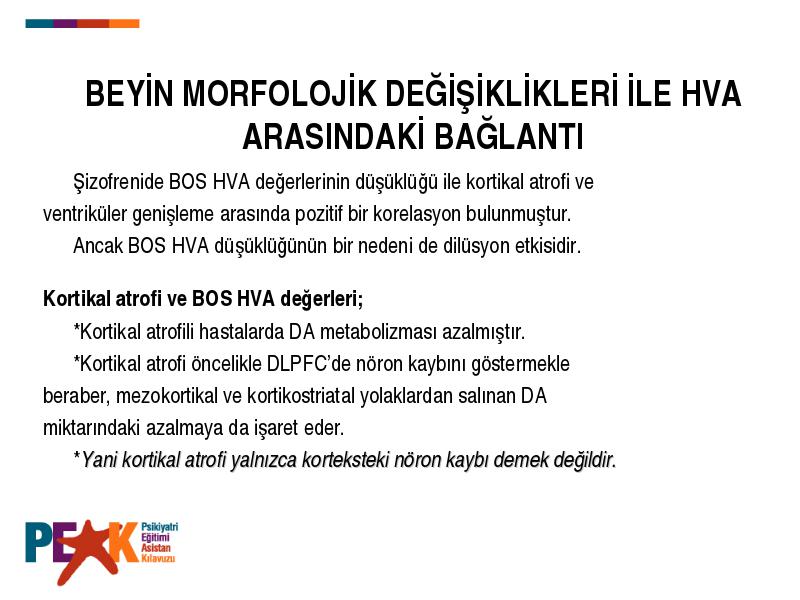 BEYİN MORFOLOJİK DEĞİŞİKLİKLERİ İLE HVA ARASINDAKİ BAĞLANTI

Şizofrenide BOS HVA değerlerinin düşüklüğü ile kortikal atrofi ve ventriküler genişleme arasında pozitif bir korelasyon bulunmuştur.

Ancak BOS HVA düşüklüğünün bir nedeni de dilüsyon etkisidir.

Kortikal atrofi ve BOS HVA değerleri;

*Kortikal atrofili hastalarda DA metabolizması azalmıştır.

*Kortikal atrofi öncelikle DLPFC'de nöron kaybını göstermekle beraber, mezokortikal ve kortikostriatal yolaklardan salınan DA miktarındaki azalmaya da işaret eder.

*Yani kortikal atrofi yalnızca korteksteki nöron kaybı demek değildir.

PEAK Psikiyatri Eğitimi Asistan Kılavuzu